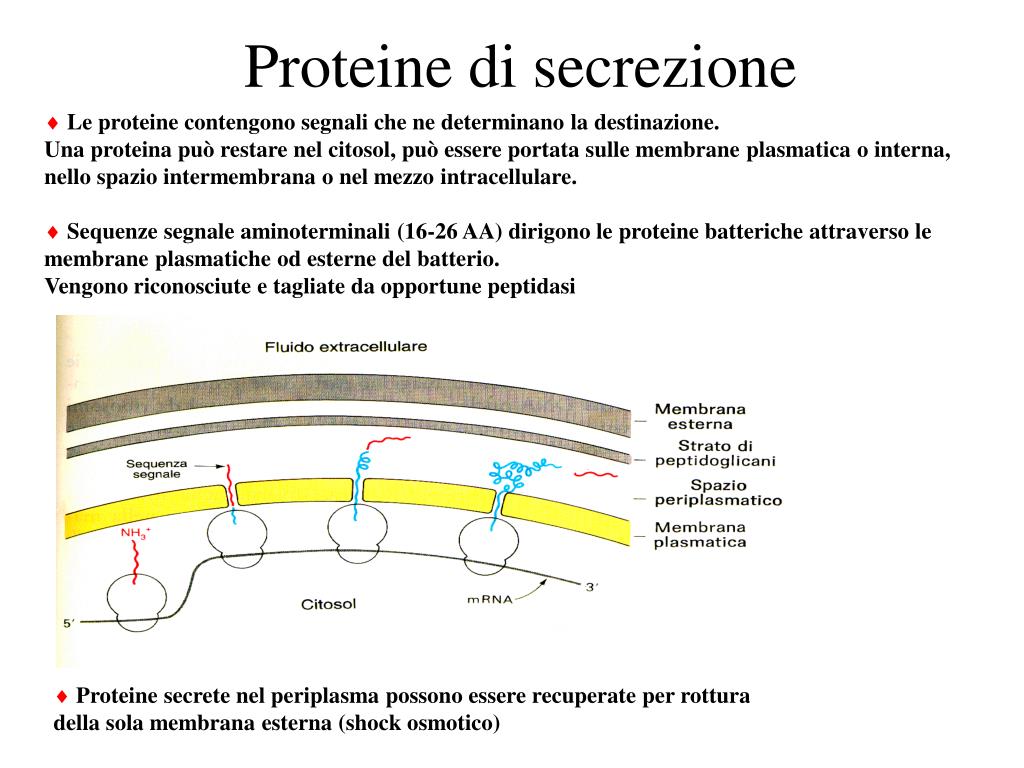 Proteine di secrezione

♦ Le proteine contengono segnali che ne determinano la destinazione.
Una proteina può restare nel citosol, può essere portata sulle membrane plasmatica o interna, nello spazio intermembrana o nel mezzo intracellulare.

♦ Sequenze segnale aminoterminali (16-26 AA) dirigono le proteine batteriche attraverso le membrane plasmatiche od esterne del batterio.
Vengono riconosciute e tagliate da opportune peptidasi

Fluido extracellulare
Membrana esterna
Strato di peptidoglicani
Spazio periplasmatico
Membrana plasmatica
Sequenza segnale
$NH_3^+$
Citosol
mRNA
5′
3′

♦ Proteine secrete nel periplasma possono essere recuperate per rottura della sola membrana esterna (shock osmotico)